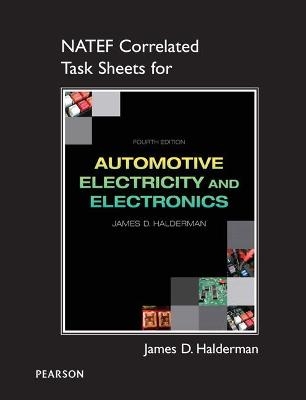 NATEF Correlated Task Sheets for

FOURTH EDITION

AUTOMOTIVE ELECTRICITY AND ELECTRONICS

JAMES D. HALDERMAN

James D. Halderman

PEARSON